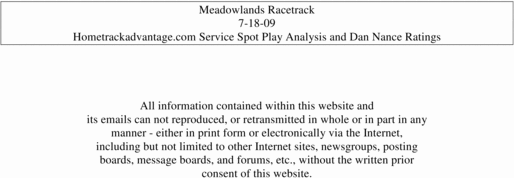 Meadowlands Racetrack
7-18-09
Hometrackadvantage.com Service Spot Play Analysis and Dan Nance Ratings

All information contained within this website and its emails can not reproduced, or retransmitted in whole or in part in any manner - either in print form or electronically via the Internet, including but not limited to other Internet sites, newsgroups, posting boards, message boards, and forums, etc., without the written prior consent of this website.